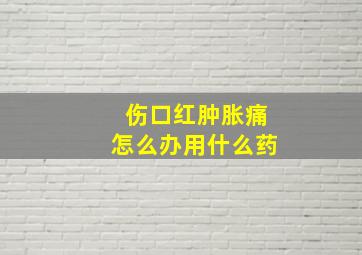 伤口红肿胀痛
怎么办用什么药